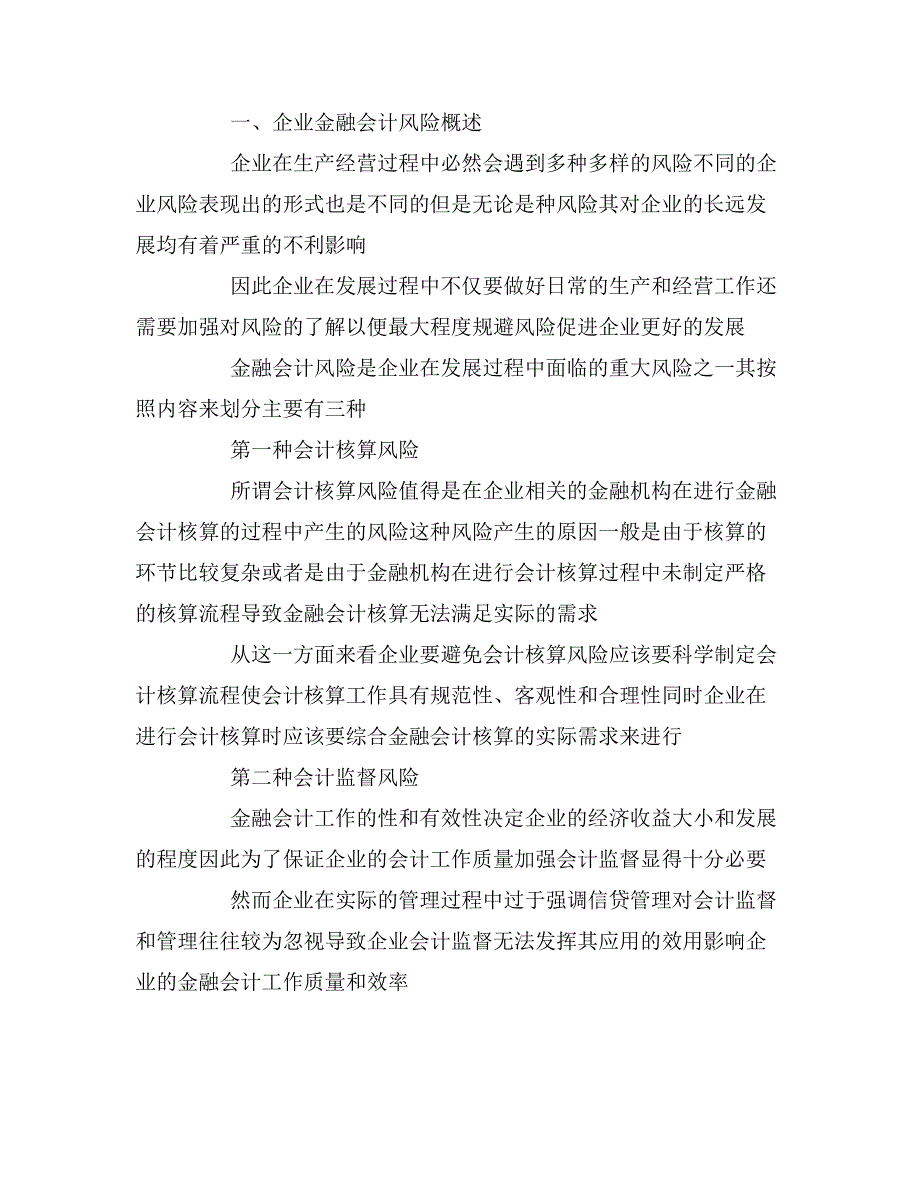 一、企业金融会计风险概述

企业在生产经营过程中必然会遇到多种多样的风险不同的企业风险表现出的形式也是不同的但是无论是种风险其对企业的长远发展均有着严重的不利影响

因此企业在发展过程中不仅要做好日常的生产和经营工作还需要加强对风险的了解以便最大程度规避风险促进企业更好的发展

金融会计风险是企业在发展过程中面临的重大风险之一其按照内容来划分主要有三种

第一种会计核算风险

所谓会计核算风险值得是在企业相关的金融机构在进行金融会计核算的过程中产生的风险这种风险产生的原因一般是由于核算的环节比较复杂或者是由于金融机构在进行会计核算过程中未制定严格的核算流程导致金融会计核算无法满足实际的需求

从这一方面来看企业要避免会计核算风险应该要科学制定会计核算流程使会计核算工作具有规范性、客观性和合理性同时企业在进行会计核算时应该要综合金融会计核算的实际需求来进行

第二种会计监督风险

金融会计工作的性和有效性决定企业的经济收益大小和发展的程度因此为了保证企业的会计工作质量加强会计监督显得十分必要

然而企业在实际的管理过程中过于强调信贷管理对会计监督和管理往往较为忽视导致企业会计监督无法发挥其应用的效用影响企业的金融会计工作质量和效率